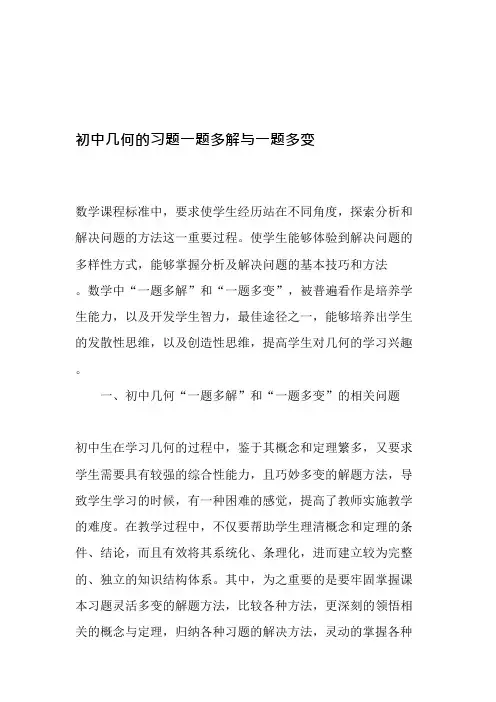 初中几何的习题一题多解与一题多变

数学课程标准中，要求使学生经历站在不同角度，探索分析和解决问题的方法这一重要过程。使学生能够体验到解决问题的多样性方式，能够掌握分析及解决问题的基本技巧和方法。数学中“一题多解”和“一题多变”，被普遍看作是培养学生能力，以及开发学生智力，最佳途径之一，能够培养出学生的发散性思维，以及创造性思维，提高学生对几何的学习兴趣。

一、初中几何“一题多解”和“一题多变”的相关问题

初中生在学习几何的过程中，鉴于其概念和定理繁多，又要求学生需要具有较强的综合性能力，且巧妙多变的解题方法，导致学生学习的时候，有一种困难的感觉，提高了教师实施教学的难度。在教学过程中，不仅要帮助学生理清概念和定理的条件、结论，而且有效将其系统化、条理化，进而建立较为完整的、独立的知识结构体系。其中，为之重要的是要牢固掌握课本习题灵活多变的解题方法，比较各种方法，更深刻的领悟相关的概念与定理，归纳各种习题的解决方法，灵动的掌握各种